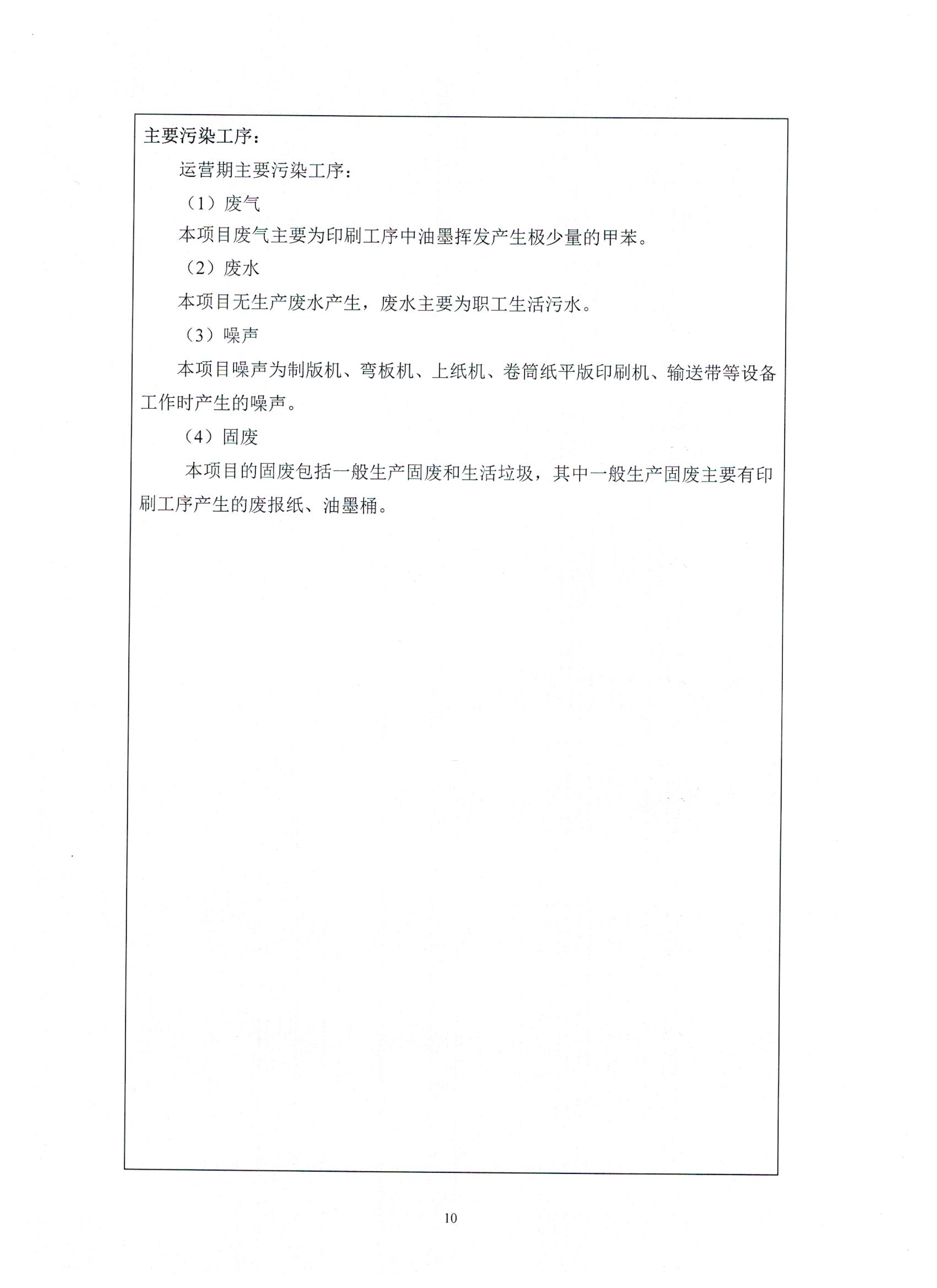 主要污染工序：

运营期主要污染工序：

（1）废气

本项目废气主要为印刷工序中油墨挥发产生极少量的甲苯。

（2）废水

本项目无生产废水产生，废水主要为职工生活污水。

（3）噪声

本项目噪声为制版机、弯板机、上纸机、卷筒纸平版印刷机、输送带等设备工作时产生的噪声。

（4）固废

本项目的固废包括一般生产固废和生活垃圾，其中一般生产固废主要有印刷工序产生的废报纸、油墨桶。

10